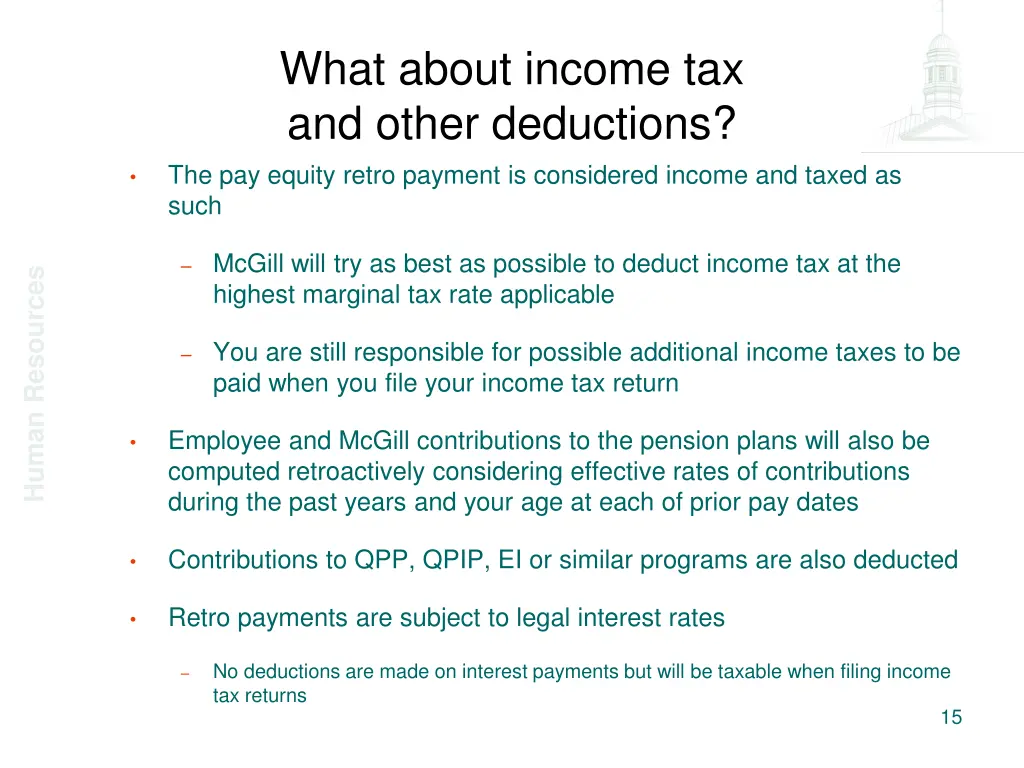 What about income tax and other deductions?

Human Resources

• The pay equity retro payment is considered income and taxed as such

– McGill will try as best as possible to deduct income tax at the highest marginal tax rate applicable

– You are still responsible for possible additional income taxes to be paid when you file your income tax return

• Employee and McGill contributions to the pension plans will also be computed retroactively considering effective rates of contributions during the past years and your age at each of prior pay dates

• Contributions to QPP, QPIP, EI or similar programs are also deducted

• Retro payments are subject to legal interest rates

– No deductions are made on interest payments but will be taxable when filing income tax returns

15